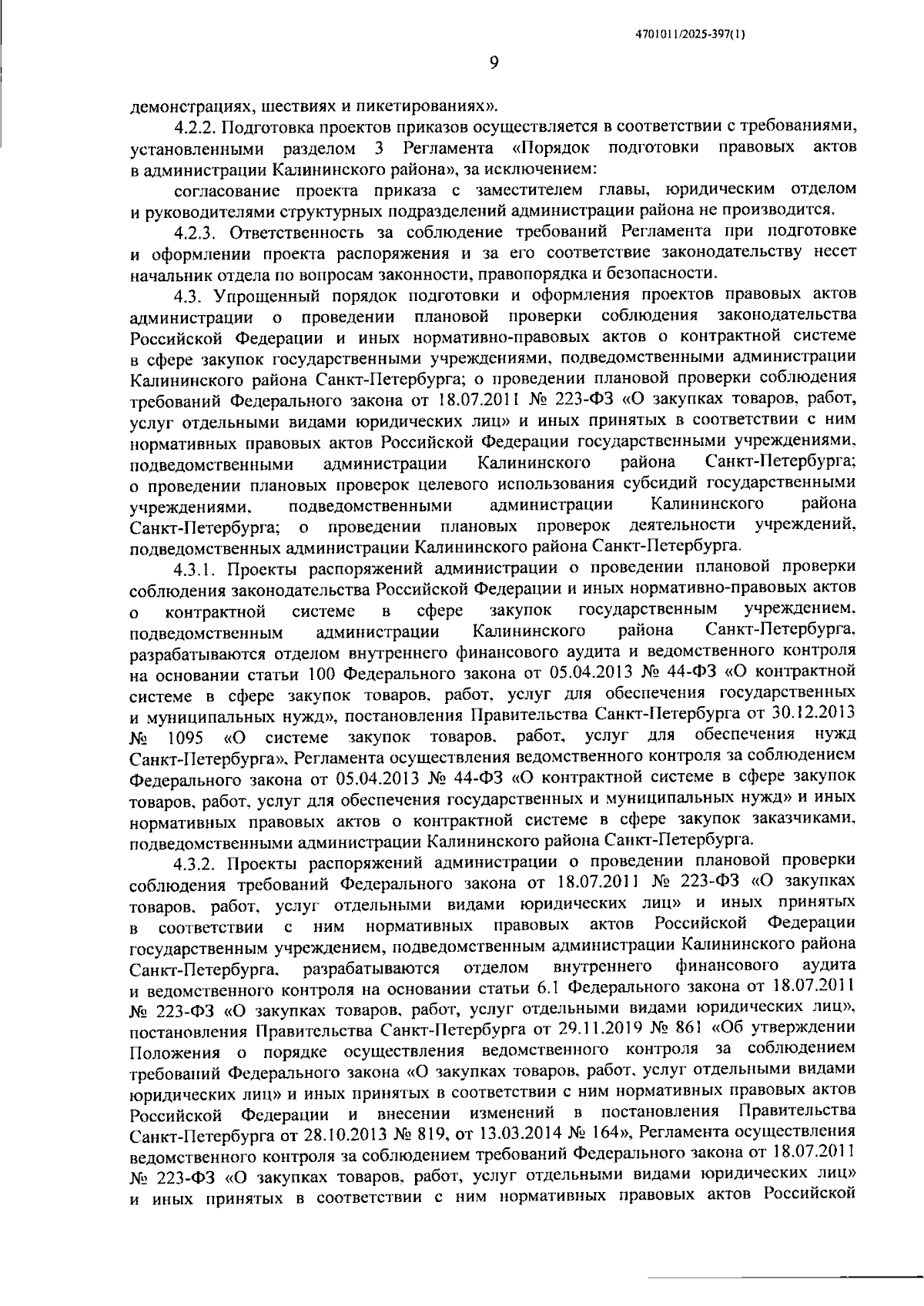 4701011/2025-397(1)

9

демонстрациях, шествиях и пикетированиях».

4.2.2. Подготовка проектов приказов осуществляется в соответствии с требованиями, установленными разделом 3 Регламента «Порядок подготовки правовых актов в администрации Калининского района», за исключением:

согласование проекта приказа с заместителем главы, юридическим отделом и руководителями структурных подразделений администрации района не производится.

4.2.3. Ответственность за соблюдение требований Регламента при подготовке и оформлении проекта распоряжения и за его соответствие законодательству несет начальник отдела по вопросам законности, правопорядка и безопасности.

4.3. Упрощенный порядок подготовки и оформления проектов правовых актов администрации о проведении плановой проверки соблюдения законодательства Российской Федерации и иных нормативно-правовых актов о контрактной системе в сфере закупок государственными учреждениями, подведомственными администрации Калининского района Санкт-Петербурга; о проведении плановой проверки соблюдения требований Федерального закона от 18.07.2011 № 223-ФЗ «О закупках товаров, работ, услуг отдельными видами юридических лиц» и иных принятых в соответствии с ним нормативных правовых актов Российской Федерации государственными учреждениями, подведомственными администрации Калининского района Санкт-Петербурга; о проведении плановых проверок целевого использования субсидий государственными учреждениями, подведомственными администрации Калининского района Санкт-Петербурга; о проведении плановых проверок деятельности учреждений, подведомственных администрации Калининского района Санкт-Петербурга.

4.3.1. Проекты распоряжений администрации о проведении плановой проверки соблюдения законодательства Российской Федерации и иных нормативно-правовых актов о контрактной системе в сфере закупок государственным учреждением, подведомственным администрации Калининского района Санкт-Петербурга, разрабатываются отделом внутреннего финансового аудита и ведомственного контроля на основании статьи 100 Федерального закона от 05.04.2013 № 44-ФЗ «О контрактной системе в сфере закупок товаров, работ, услуг для обеспечения государственных и муниципальных нужд», постановления Правительства Санкт-Петербурга от 30.12.2013 № 1095 «О системе закупок товаров, работ, услуг для обеспечения нужд Санкт-Петербурга», Регламента осуществления ведомственного контроля за соблюдением Федерального закона от 05.04.2013 № 44-ФЗ «О контрактной системе в сфере закупок товаров, работ, услуг для обеспечения государственных и муниципальных нужд» и иных нормативных правовых актов о контрактной системе в сфере закупок заказчиками, подведомственными администрации Калининского района Санкт-Петербурга.

4.3.2. Проекты распоряжений администрации о проведении плановой проверки соблюдения требований Федерального закона от 18.07.2011 № 223-ФЗ «О закупках товаров, работ, услуг отдельными видами юридических лиц» и иных принятых в соответствии с ним нормативных правовых актов Российской Федерации государственным учреждением, подведомственным администрации Калининского района Санкт-Петербурга, разрабатываются отделом внутреннего финансового аудита и ведомственного контроля на основании статьи 6.1 Федерального закона от 18.07.2011 № 223-ФЗ «О закупках товаров, работ, услуг отдельными видами юридических лиц», постановления Правительства Санкт-Петербурга от 29.11.2019 № 861 «Об утверждении Положения о порядке осуществления ведомственного контроля за соблюдением требований Федерального закона «О закупках товаров, работ, услуг отдельными видами юридических лиц» и иных принятых в соответствии с ним нормативных правовых актов Российской Федерации и внесении изменений в постановления Правительства Санкт-Петербурга от 28.10.2013 № 819, от 13.03.2014 № 164», Регламента осуществления ведомственного контроля за соблюдением требований Федерального закона от 18.07.2011 № 223-ФЗ «О закупках товаров, работ, услуг отдельными видами юридических лиц» и иных принятых в соответствии с ним нормативных правовых актов Российской